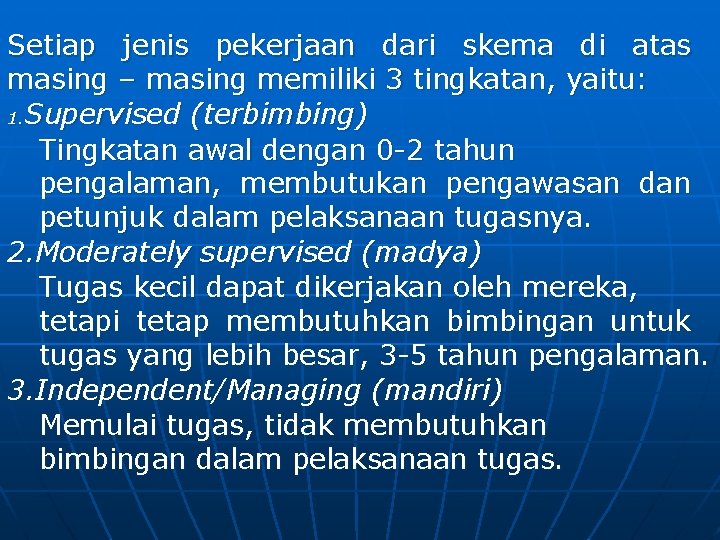 Setiap jenis pekerjaan dari skema di atas masing – masing memiliki 3 tingkatan, yaitu:

1.Supervised (terbimbing)

Tingkatan awal dengan 0-2 tahun pengalaman, membutukan pengawasan dan petunjuk dalam pelaksanaan tugasnya.

2.Moderately supervised (madya)

Tugas kecil dapat dikerjakan oleh mereka, tetapi tetap membutuhkan bimbingan untuk tugas yang lebih besar, 3-5 tahun pengalaman.

3.Independent/Managing (mandiri)

Memulai tugas, tidak membutuhkan bimbingan dalam pelaksanaan tugas.